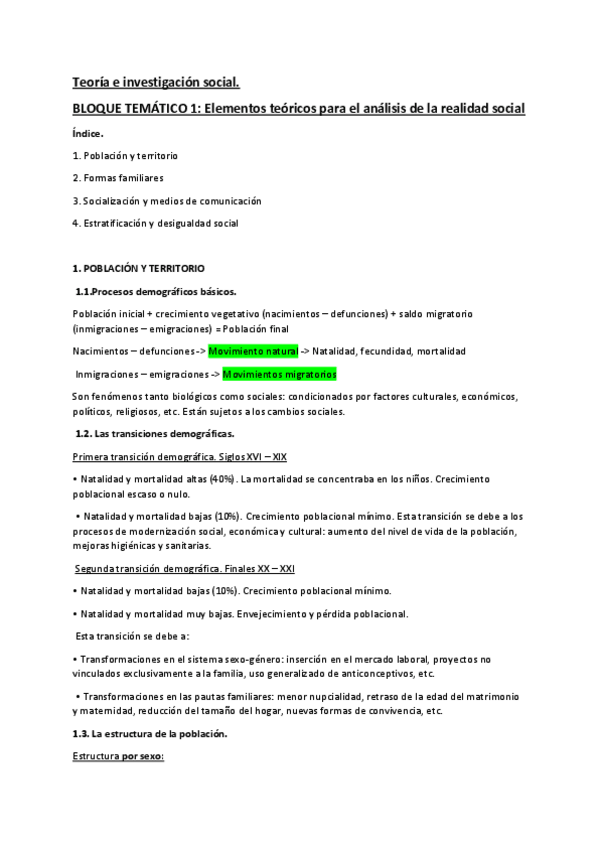 Teoría e investigación social.

BLOQUE TEMÁTICO 1: Elementos teóricos para el análisis de la realidad social

Índice.

1. Población y territorio

2. Formas familiares

3. Socialización y medios de comunicación

4. Estratificación y desigualdad social

1. POBLACIÓN Y TERRITORIO

1.1.Procesos demográficos básicos.

Población inicial + crecimiento vegetativo (nacimientos – defunciones) + saldo migratorio (inmigraciones – emigraciones) = Población final

Nacimientos – defunciones -> Movimiento natural -> Natalidad, fecundidad, mortalidad

Inmigraciones – emigraciones -> Movimientos migratorios

Son fenómenos tanto biológicos como sociales: condicionados por factores culturales, económicos, políticos, religiosos, etc. Están sujetos a los cambios sociales.

1.2. Las transiciones demográficas.

Primera transición demográfica. Siglos XVI – XIX

• Natalidad y mortalidad altas (40%). La mortalidad se concentraba en los niños. Crecimiento poblacional escaso o nulo.

• Natalidad y mortalidad bajas (10%). Crecimiento poblacional mínimo. Esta transición se debe a los procesos de modernización social, económica y cultural: aumento del nivel de vida de la población, mejoras higiénicas y sanitarias.

Segunda transición demográfica. Finales XX – XXI

• Natalidad y mortalidad bajas (10%). Crecimiento poblacional mínimo.

• Natalidad y mortalidad muy bajas. Envejecimiento y pérdida poblacional.

Esta transición se debe a:

• Transformaciones en el sistema sexo-género: inserción en el mercado laboral, proyectos no vinculados exclusivamente a la familia, uso generalizado de anticonceptivos, etc.

• Transformaciones en las pautas familiares: menor nupcialidad, retraso de la edad del matrimonio y maternidad, reducción del tamaño del hogar, nuevas formas de convivencia, etc.

1.3. La estructura de la población.

Estructura por sexo: